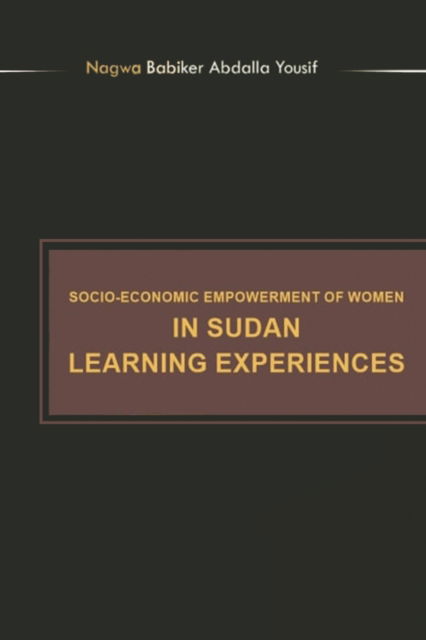 Nagwa Babiker Abdalla Yousif

SOCIO-ECONOMIC EMPOWERMENT OF WOMEN
IN SUDAN
LEARNING EXPERIENCES